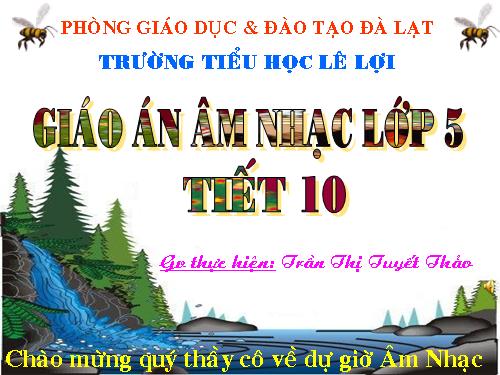 PHÒNG GIÁO DỤC & ĐÀO TẠO ĐÀ LẠT

TRƯỜNG TIỂU HỌC LÊ LỢI

GIÁO ÁN ÂM NHẠC LỚP 5

TIẾT 10

Gv thực hiện: Trần Thị Tuyết Thảo

Chào mừng quý thầy cô về dự giờ Âm Nhạc